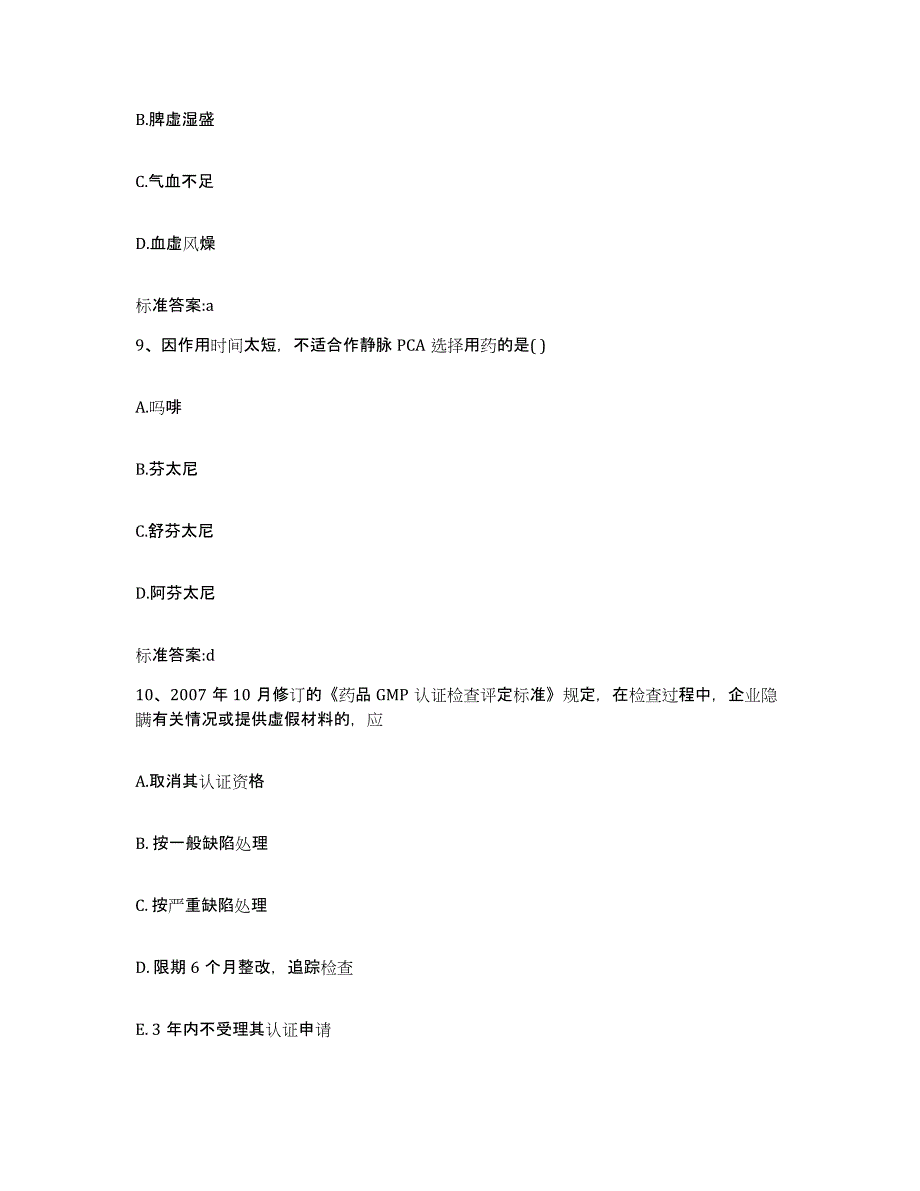 B.脾虚湿盛

C.气血不足

D.血虚风燥

标准答案:a

9、因作用时间太短，不适合作静脉 PCA 选择用药的是( )

A.吗啡

B.芬太尼

C.舒芬太尼

D.阿芬太尼

标准答案:d

10、2007 年 10 月修订的《药品 GMP 认证检查评定标准》规定，在检查过程中，企业隐瞒有关情况或提供虚假材料的，应

A.取消其认证资格

B. 按一般缺陷处理

C. 按严重缺陷处理

D. 限期 6 个月整改，追踪检查

E. 3 年内不受理其认证申请